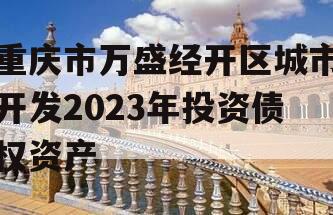 重庆市万盛经开区城市开发2023年投资债权资产